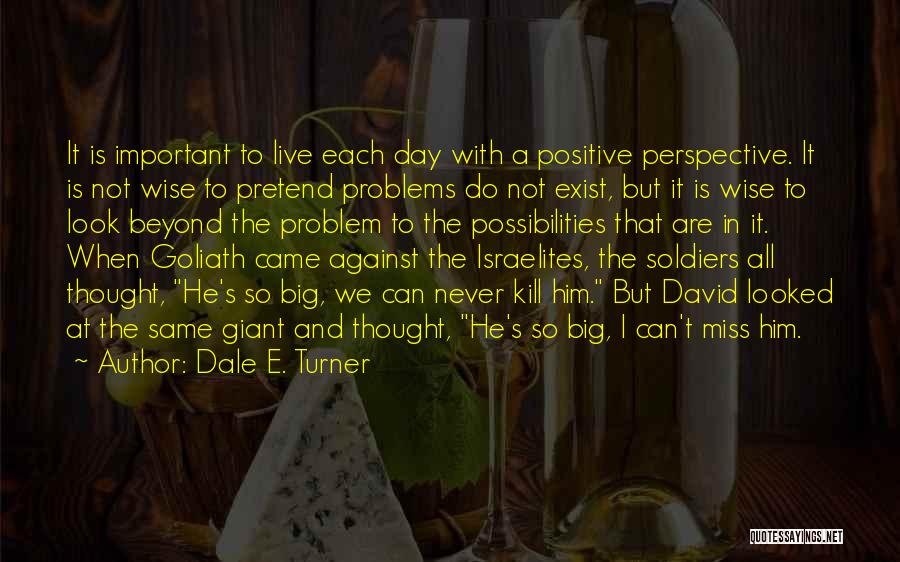 It is important to live each day with a positive perspective. It is not wise to pretend problems do not exist, but it is wise to look beyond the problem to the possibilities that are in it. When Goliath came against the Israelites, the soldiers all thought, "He's so big, we can never kill him." But David looked at the same giant and thought, "He's so big, I can't miss him.

~ Author: Dale E. Turner

QUOTESSAYINGS.NET